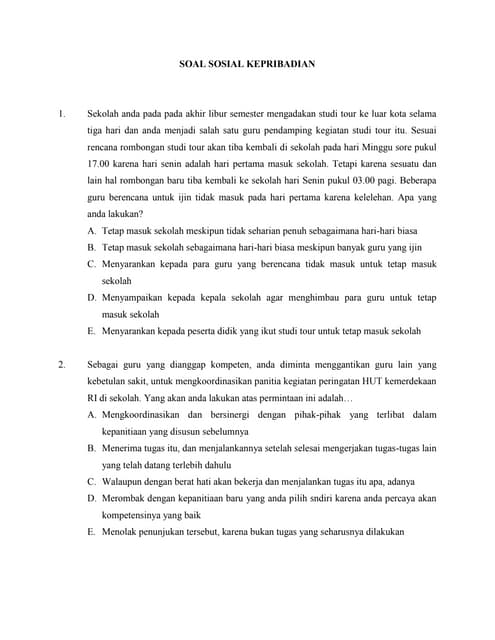 SOAL SOSIAL KEPRIBADIAN

1. Sekolah anda pada pada akhir libur semester mengadakan studi tour ke luar kota selama tiga hari dan anda menjadi salah satu guru pendamping kegiatan studi tour itu. Sesuai rencana rombongan studi tour akan tiba kembali di sekolah pada hari Minggu sore pukul 17.00 karena hari senin adalah hari pertama masuk sekolah. Tetapi karena sesuatu dan lain hal rombongan baru tiba kembali ke sekolah hari Senin pukul 03.00 pagi. Beberapa guru berencana untuk ijin tidak masuk pada hari pertama karena kelelehan. Apa yang anda lakukan?
A. Tetap masuk sekolah meskipun tidak seharian penuh sebagaimana hari-hari biasa
B. Tetap masuk sekolah sebagaimana hari-hari biasa meskipun banyak guru yang ijin
C. Menyarankan kepada para guru yang berencana tidak masuk untuk tetap masuk sekolah
D. Menyampaikan kepada kepala sekolah agar menghimbau para guru untuk tetap masuk sekolah
E. Menyarankan kepada peserta didik yang ikut studi tour untuk tetap masuk sekolah

2. Sebagai guru yang dianggap kompeten, anda diminta menggantikan guru lain yang kebetulan sakit, untuk mengkoordinasikan panitia kegiatan peringatan HUT kemerdekaan RI di sekolah. Yang akan anda lakukan atas permintaan ini adalah…
A. Mengkoordinasikan dan bersinergi dengan pihak-pihak yang terlibat dalam kepanitiaan yang disusun sebelumnya
B. Menerima tugas itu, dan menjalankannya setelah selesai mengerjakan tugas-tugas lain yang telah datang terlebih dahulu
C. Walaupun dengan berat hati akan bekerja dan menjalankan tugas itu apa, adanya
D. Merombak dengan kepanitiaan baru yang anda pilih sndiri karena anda percaya akan kompetensinya yang baik
E. Menolak penunjukan tersebut, karena bukan tugas yang seharusnya dilakukan